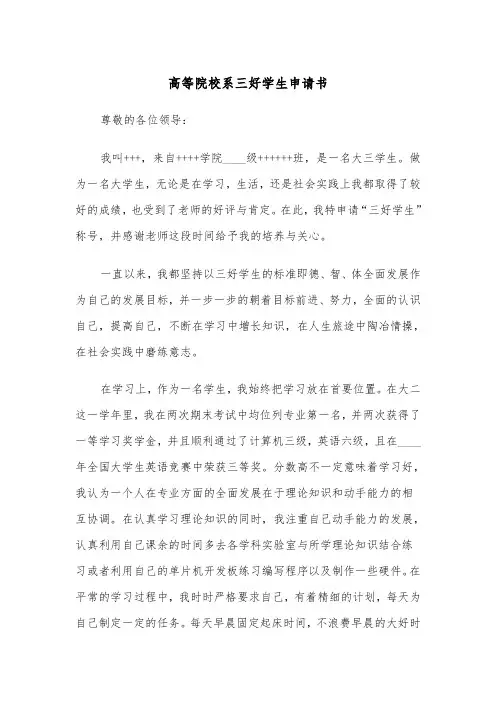 高等院校系三好学生申请书

尊敬的各位领导：

我叫+++，来自++++学院____级++++++班，是一名大三学生。做为一名大学生，无论是在学习，生活，还是社会实践上我都取得了较好的成绩，也受到了老师的好评与肯定。在此，我特申请“三好学生”称号，并感谢老师这段时间给予我的培养与关心。

一直以来，我都坚持以三好学生的标准即德、智、体全面发展作为自己的发展目标，并一步一步的朝着目标前进、努力，全面的认识自己，提高自己，不断在学习中增长知识，在人生旅途中陶冶情操，在社会实践中磨练意志。

在学习上，作为一名学生，我始终把学习放在首要位置。在大二这一学年里，我在两次期末考试中均位列专业第一名，并两次获得了一等学习奖学金，并且顺利通过了计算机三级，英语六级，且在____年全国大学生英语竞赛中荣获三等奖。分数高不一定意味着学习好，我认为一个人在专业方面的全面发展在于理论知识和动手能力的相互协调。在认真学习理论知识的同时，我注重自己动手能力的发展，认真利用自己课余的时间多去各学科实验室与所学理论知识结合练习或者利用自己的单片机开发板练习编写程序以及制作一些硬件。在平常的学习过程中，我时时严格要求自己，有着精细的计划，每天为自己制定一定的任务。每天早晨固定起床时间，不浪费早晨的大好时